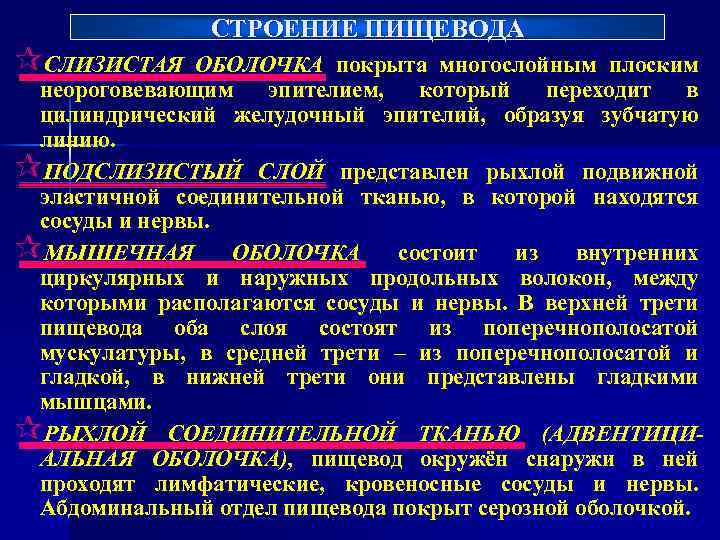 СТРОЕНИЕ ПИЩЕВОДА

СЛИЗИСТАЯ ОБОЛОЧКА покрыта многослойным плоским неороговевающим эпителием, который переходит в цилиндрический желудочный эпителий, образуя зубчатую линию.

ПОДСЛИЗИСТЫЙ СЛОЙ представлен рыхлой подвижной эластичной соединительной тканью, в которой находятся сосуды и нервы.

МЫШЕЧНАЯ ОБОЛОЧКА состоит из внутренних циркулярных и наружных продольных волокон, между которыми располагаются сосуды и нервы. В верхней трети пищевода оба слоя состоят из поперечнополосатой мускулатуры, в средней трети – из поперечнополосатой и гладкой, в нижней трети они представлены гладкими мышцами.

РЫХЛОЙ СОЕДИНИТЕЛЬНОЙ ТКАНЬЮ (АДВЕНТИЦИАЛЬНАЯ ОБОЛОЧКА), пищевод окружён снаружи в ней проходят лимфатические, кровеносные сосуды и нервы. Абдоминальный отдел пищевода покрыт серозной оболочкой.